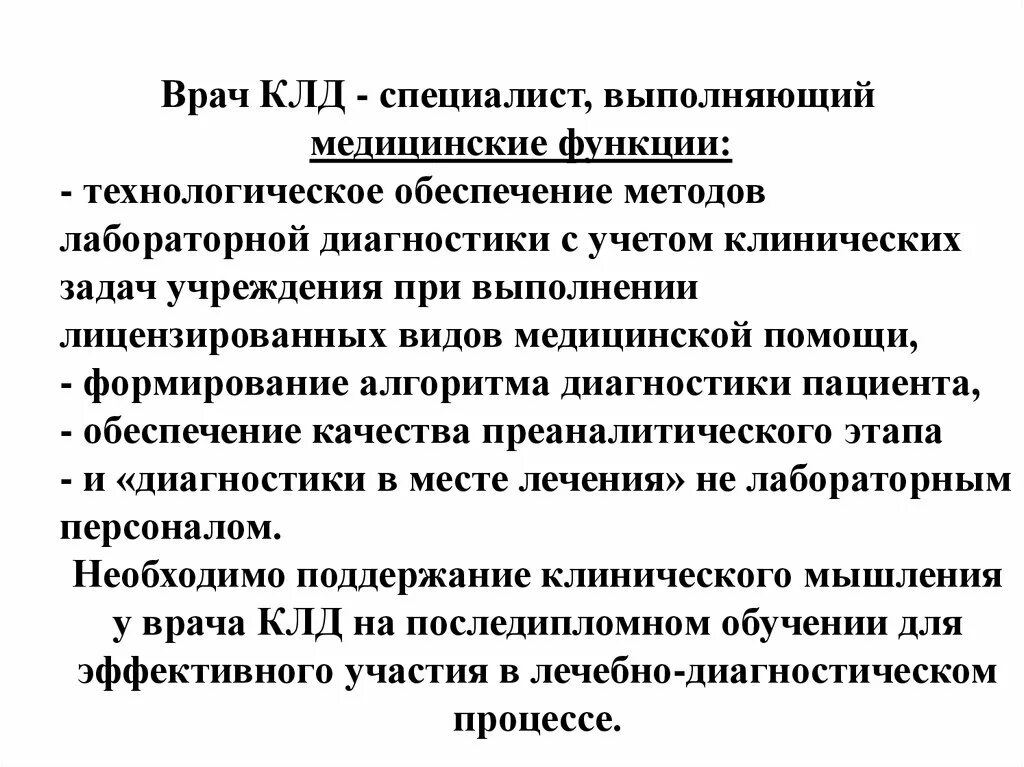 Врач КЛД - специалист, выполняющий медицинские функции:

- технологическое обеспечение методов лабораторной диагностики с учетом клинических задач учреждения при выполнении лицензированных видов медицинской помощи,
- формирование алгоритма диагностики пациента,
- обеспечение качества преаналитического этапа
- и «диагностики в месте лечения» не лабораторным персоналом.

Необходимо поддержание клинического мышления у врача КЛД на последипломном обучении для эффективного участия в лечебно-диагностическом процессе.